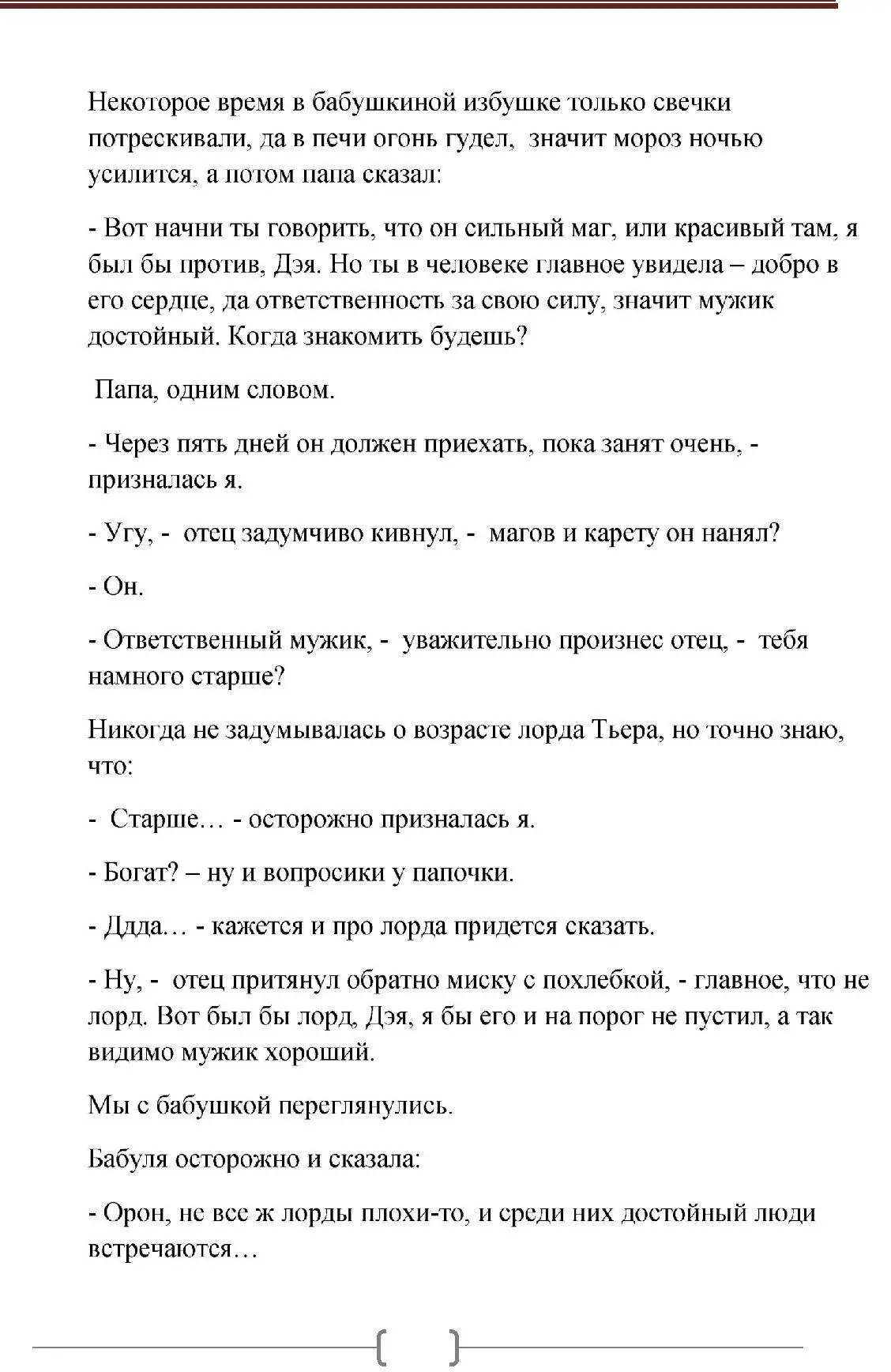 Некоторое время в бабушкиной избушке только свечки потрескивали, да в печи огонь гудел, значит мороз ночью усилится, а потом папа сказал:

- Вот начни ты говорить, что он сильный маг, или красивый там, я был бы против, Дэя. Но ты в человеке главное увидела – добро в его сердце, да ответственность за свою силу, значит мужик достойный. Когда знакомить будешь?

Папа, одним словом.

- Через пять дней он должен приехать, пока занят очень, - призналась я.

- Угу, - отец задумчиво кивнул, - магов и карету он нанял?

- Он.

- Ответственный мужик, - уважительно произнес отец, - тебя намного старше?

Никогда не задумывалась о возрасте лорда Тьера, но точно знаю, что:

- Старше… - осторожно призналась я.

- Богат? – ну и вопросики у папочки.

- Ддда… - кажется и про лорда придется сказать.

- Ну, - отец притянул обратно миску с похлебкой, - главное, что не лорд. Вот был бы лорд, Дэя, я бы его и на порог не пустил, а так видимо мужик хороший.

Мы с бабушкой переглянулись.

Бабуля осторожно и сказала:

- Орон, не все ж лорды плохи-то, и среди них достойный люди встречаются…